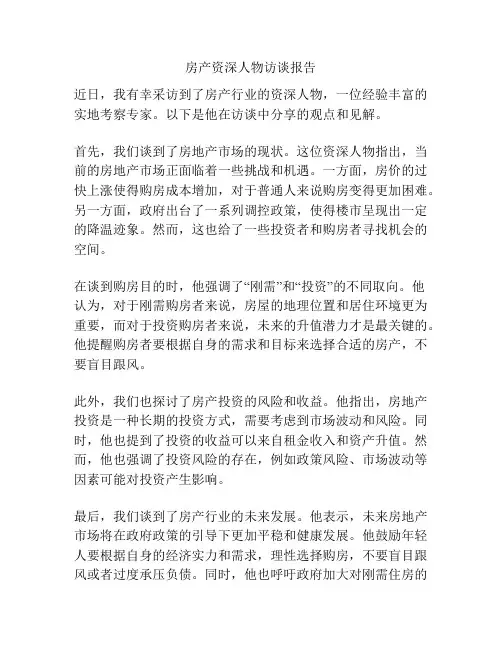 房产资深人物访谈报告

近日，我有幸采访到了房产行业的资深人物，一位经验丰富的实地考察专家。以下是他在访谈中分享的观点和见解。

首先，我们谈到了房地产市场的现状。这位资深人物指出，当前的房地产市场正面临着一些挑战和机遇。一方面，房价的过快上涨使得购房成本增加，对于普通人来说购房变得更加困难。另一方面，政府出台了一系列调控政策，使得楼市呈现出一定的降温迹象。然而，这也给了一些投资者和购房者寻找机会的空间。

在谈到购房目的时，他强调了“刚需”和“投资”的不同取向。他认为，对于刚需购房者来说，房屋的地理位置和居住环境更为重要，而对于投资购房者来说，未来的升值潜力才是最关键的。他提醒购房者要根据自身的需求和目标来选择合适的房产，不要盲目跟风。

此外，我们也探讨了房产投资的风险和收益。他指出，房地产投资是一种长期的投资方式，需要考虑到市场波动和风险。同时，他也提到了投资的收益可以来自租金收入和资产升值。然而，他也强调了投资风险的存在，例如政策风险、市场波动等因素可能对投资产生影响。

最后，我们谈到了房产行业的未来发展。他表示，未来房地产市场将在政府政策的引导下更加平稳和健康发展。他鼓励年轻人要根据自身的经济实力和需求，理性选择购房，不要盲目跟风或者过度承压负债。同时，他也呼吁政府加大对刚需住房的